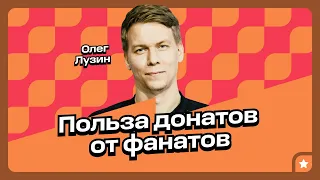 Олег Лузин

Польза донатов от фанатов